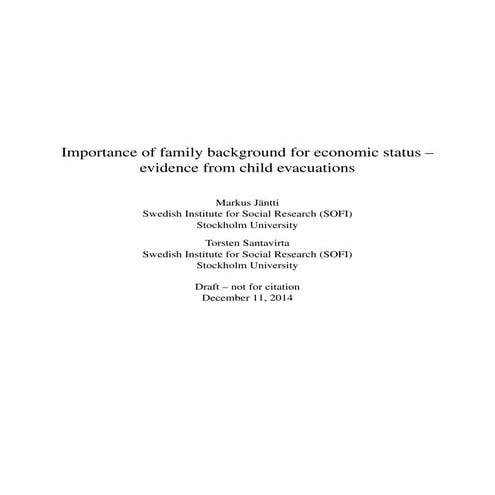 Importance of family background for economic status – evidence from child evacuations

Markus Jäntti
Swedish Institute for Social Research (SOFI)
Stockholm University

Torsten Santavirta
Swedish Institute for Social Research (SOFI)
Stockholm University

Draft – not for citation
December 11, 2014